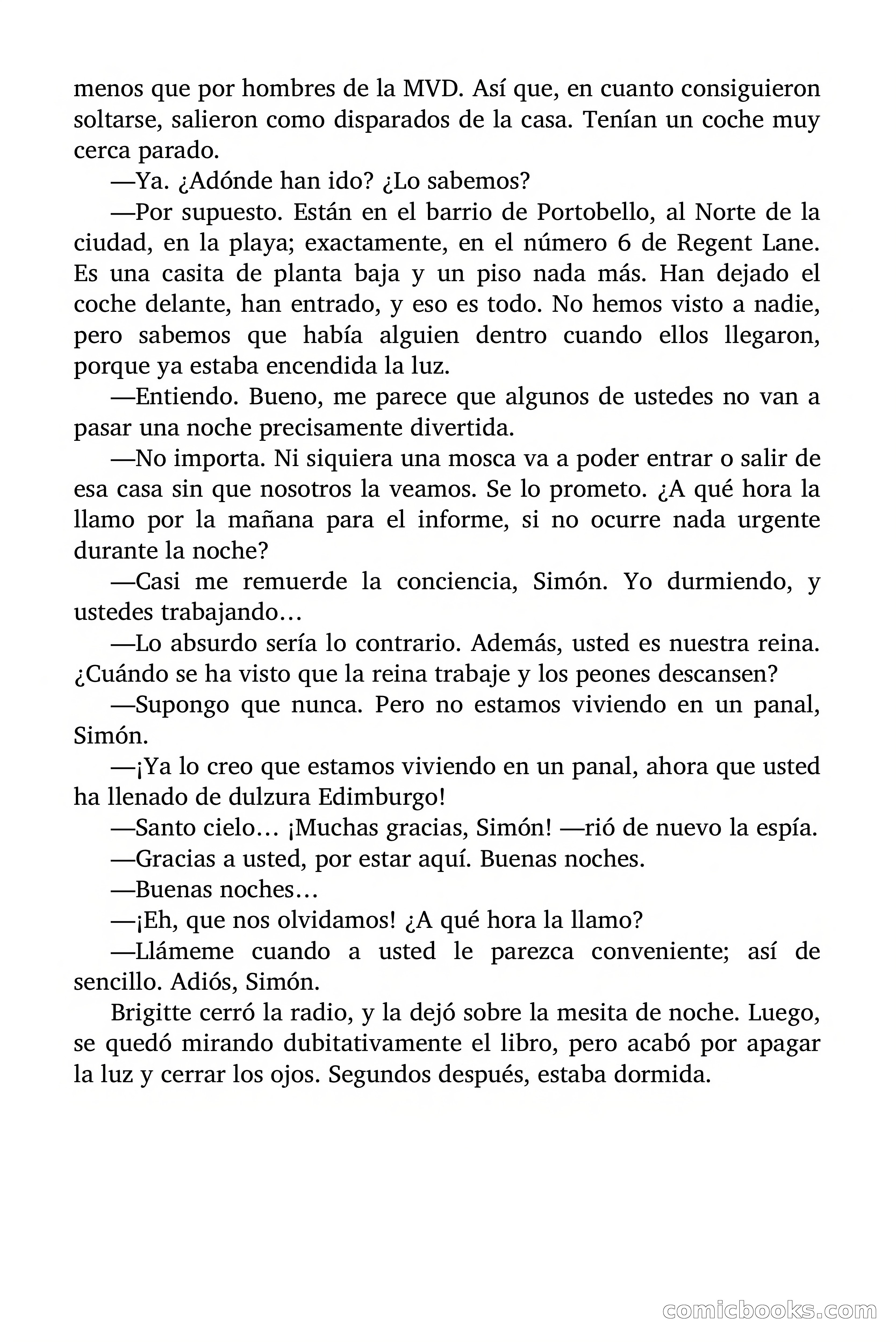 menos que por hombres de la MVD. Así que, en cuanto consiguieron soltarse, salieron como disparados de la casa. Tenían un coche muy cerca parado.

—Ya. ¿Adónde han ido? ¿Lo sabemos?

—Por supuesto. Están en el barrio de Portobello, al Norte de la ciudad, en la playa; exactamente, en el número 6 de Regent Lane. Es una casita de planta baja y un piso nada más. Han dejado el coche delante, han entrado, y eso es todo. No hemos visto a nadie, pero sabemos que había alguien dentro cuando ellos llegaron, porque ya estaba encendida la luz.

—Entiendo. Bueno, me parece que algunos de ustedes no van a pasar una noche precisamente divertida.

—No importa. Ni siquiera una mosca va a poder entrar o salir de esa casa sin que nosotros la veamos. Se lo prometo. ¿A qué hora la llamo por la mañana para el informe, si no ocurre nada urgente durante la noche?

—Casi me remuerde la conciencia, Simón. Yo durmiendo, y ustedes trabajando…

—Lo absurdo sería lo contrario. Además, usted es nuestra reina. ¿Cuándo se ha visto que la reina trabaje y los peones descansen?

—Supongo que nunca. Pero no estamos viviendo en un panal, Simón.

—¡Ya lo creo que estamos viviendo en un panal, ahora que usted ha llenado de dulzura Edimburgo!

—Santo cielo… ¡Muchas gracias, Simón! —rió de nuevo la espía.

—Gracias a usted, por estar aquí. Buenas noches.

—Buenas noches…

—¡Eh, que nos olvidamos! ¿A qué hora la llamo?

—Llámeme cuando a usted le parezca conveniente; así de sencillo. Adiós, Simón.

Brigitte cerró la radio, y la dejó sobre la mesita de noche. Luego, se quedó mirando dubitativamente el libro, pero acabó por apagar la luz y cerrar los ojos. Segundos después, estaba dormida.

comicbooks.com